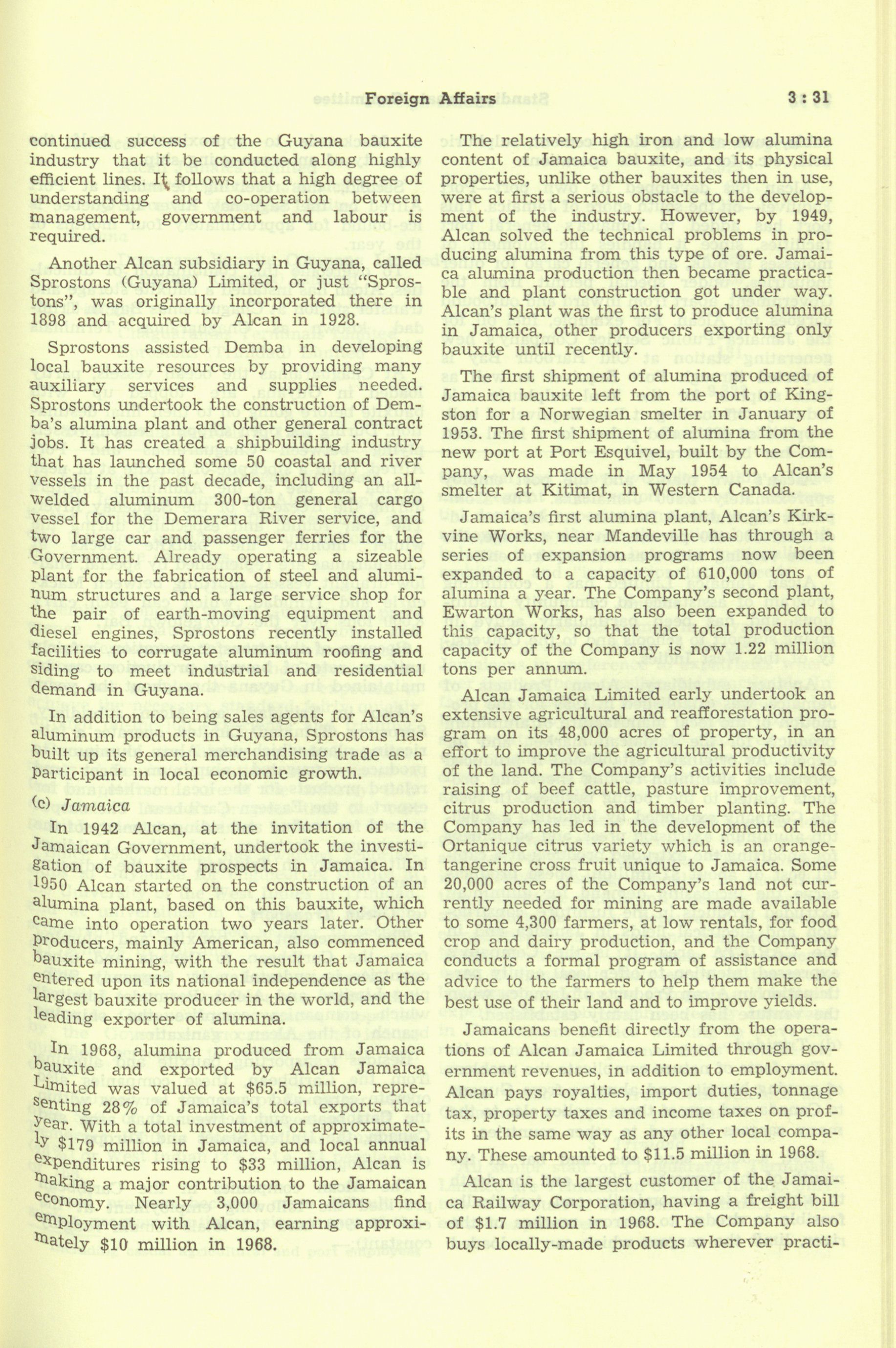 Foreign Affairs 3 : 31

continued success of the Guyana bauxite industry that it be conducted along highly efficient lines. It follows that a high degree of understanding and co-operation between management, government and labour is required.

Another Alcan subsidiary in Guyana, called Sprostons (Guyana) Limited, or just "Sprostons", was originally incorporated there in 1898 and acquired by Alcan in 1928.

Sprostons assisted Demba in developing local bauxite resources by providing many auxiliary services and supplies needed. Sprostons undertook the construction of Demba's alumina plant and other general contract jobs. It has created a shipbuilding industry that has launched some 50 coastal and river vessels in the past decade, including an all-welded aluminum 300-ton general cargo vessel for the Demerara River service, and two large car and passenger ferries for the Government. Already operating a sizeable plant for the fabrication of steel and aluminum structures and a large service shop for the pair of earth-moving equipment and diesel engines, Sprostons recently installed facilities to corrugate aluminum roofing and siding to meet industrial and residential demand in Guyana.

In addition to being sales agents for Alcan's aluminum products in Guyana, Sprostons has built up its general merchandising trade as a participant in local economic growth.

(c) Jamaica

In 1942 Alcan, at the invitation of the Jamaican Government, undertook the investigation of bauxite prospects in Jamaica. In 1950 Alcan started on the construction of an alumina plant, based on this bauxite, which came into operation two years later. Other producers, mainly American, also commenced bauxite mining, with the result that Jamaica entered upon its national independence as the largest bauxite producer in the world, and the leading exporter of alumina.

In 1968, alumina produced from Jamaica bauxite and exported by Alcan Jamaica Limited was valued at $65.5 million, representing 28% of Jamaica's total exports that year. With a total investment of approximately $179 million in Jamaica, and local annual expenditures rising to $33 million, Alcan is making a major contribution to the Jamaican economy. Nearly 3,000 Jamaicans find employment with Alcan, earning approximately $10 million in 1968.

The relatively high iron and low alumina content of Jamaica bauxite, and its physical properties, unlike other bauxites then in use, were at first a serious obstacle to the development of the industry. However, by 1949, Alcan solved the technical problems in producing alumina from this type of ore. Jamaica alumina production then became practicable and plant construction got under way. Alcan's plant was the first to produce alumina in Jamaica, other producers exporting only bauxite until recently.

The first shipment of alumina produced of Jamaica bauxite left from the port of Kingston for a Norwegian smelter in January of 1953. The first shipment of alumina from the new port at Port Esquivel, built by the Company, was made in May 1954 to Alcan's smelter at Kitimat, in Western Canada.

Jamaica's first alumina plant, Alcan's Kirkvine Works, near Mandeville has through a series of expansion programs now been expanded to a capacity of 610,000 tons of alumina a year. The Company's second plant, Ewarton Works, has also been expanded to this capacity, so that the total production capacity of the Company is now 1.22 million tons per annum.

Alcan Jamaica Limited early undertook an extensive agricultural and reafforestation program on its 48,000 acres of property, in an effort to improve the agricultural productivity of the land. The Company's activities include raising of beef cattle, pasture improvement, citrus production and timber planting. The Company has led in the development of the Ortanique citrus variety which is an orange-tangerine cross fruit unique to Jamaica. Some 20,000 acres of the Company's land not currently needed for mining are made available to some 4,300 farmers, at low rentals, for food crop and dairy production, and the Company conducts a formal program of assistance and advice to the farmers to help them make the best use of their land and to improve yields.

Jamaicans benefit directly from the operations of Alcan Jamaica Limited through government revenues, in addition to employment. Alcan pays royalties, import duties, tonnage tax, property taxes and income taxes on profits in the same way as any other local company. These amounted to $11.5 million in 1968.

Alcan is the largest customer of the Jamaica Railway Corporation, having a freight bill of $1.7 million in 1968. The Company also buys locally-made products wherever practi-